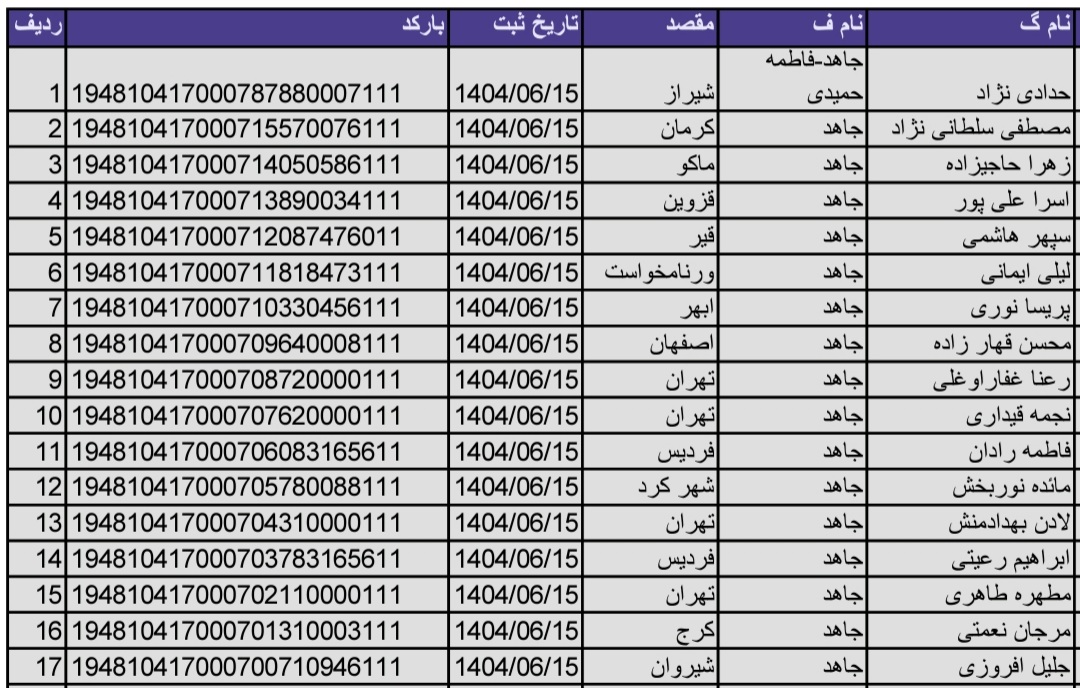 | نام گ | نام ف | مقصد | تاریخ ثبت | بارکد | ردیف |
|---|---|---|---|---|---|
| حدادی نژاد | جاهد-فاطمه حمیدی | شیراز | 1404/06/15 | 194810417000787880007111 | 1 |
| مصطفی سلطانی نژاد | جاهد | کرمان | 1404/06/15 | 194810417000715570076111 | 2 |
| زهرا حاجیزاده | جاهد | ماکو | 1404/06/15 | 194810417000714050586111 | 3 |
| اسرا علی پور | جاهد | قزوین | 1404/06/15 | 194810417000713890034111 | 4 |
| سپهر هاشمی | جاهد | قیر | 1404/06/15 | 194810417000712087476011 | 5 |
| لیلی ایمانی | جاهد | ورنامخواست | 1404/06/15 | 194810417000711818473111 | 6 |
| پریسا نوری | جاهد | ابهر | 1404/06/15 | 194810417000710330456111 | 7 |
| محسن قهار زاده | جاهد | اصفهان | 1404/06/15 | 194810417000709640008111 | 8 |
| رعنا غفاراوغلی | جاهد | تهران | 1404/06/15 | 194810417000708720000111 | 9 |
| نجمه قیداری | جاهد | تهران | 1404/06/15 | 194810417000707620000111 | 10 |
| فاطمه رادان | جاهد | فردیس | 1404/06/15 | 194810417000706083165611 | 11 |
| مائده نوربخش | جاهد | شهر کرد | 1404/06/15 | 194810417000705780088111 | 12 |
| لادن بهدادمنش | جاهد | تهران | 1404/06/15 | 194810417000704310000111 | 13 |
| ابراهیم رعیتی | جاهد | فردیس | 1404/06/15 | 194810417000703783165611 | 14 |
| مطهره طاهری | جاهد | تهران | 1404/06/15 | 194810417000702110000111 | 15 |
| مرجان نعمتی | جاهد | کرج | 1404/06/15 | 194810417000701310003111 | 16 |
| جلیل افروزی | جاهد | شیروان | 1404/06/15 | 194810417000700710946111 | 17 |